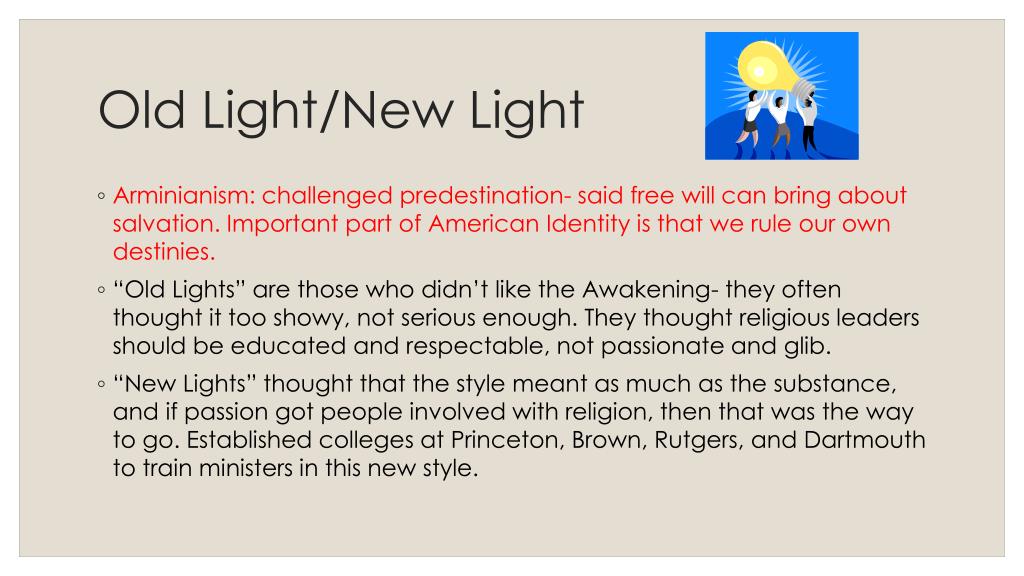 Old Light/New Light

◦ Arminianism: challenged predestination- said free will can bring about salvation. Important part of American Identity is that we rule our own destinies.

◦ "Old Lights" are those who didn't like the Awakening- they often thought it too showy, not serious enough. They thought religious leaders should be educated and respectable, not passionate and glib.

◦ "New Lights" thought that the style meant as much as the substance, and if passion got people involved with religion, then that was the way to go. Established colleges at Princeton, Brown, Rutgers, and Dartmouth to train ministers in this new style.